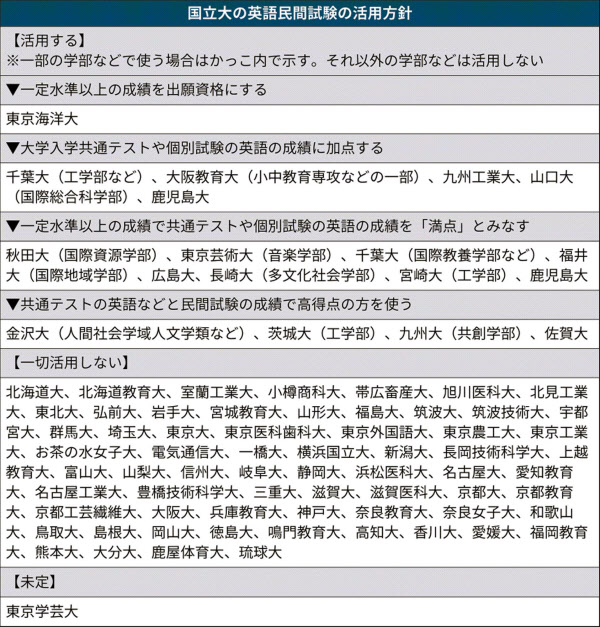 国立大の英語民間試験の活用方針

【活用する】
※一部の学部などで使う場合はかっこ内で示す。それ以外の学部などは活用しない

▼一定水準以上の成績を出願資格にする

東京海洋大

▼大学入学共通テストや個別試験の英語の成績に加点する

千葉大（工学部など）、大阪教育大（小中教育専攻などの一部）、九州工業大、山口大（国際総合科学部）、鹿児島大

▼一定水準以上の成績で共通テストや個別試験の英語の成績を「満点」とみなす

秋田大（国際資源学部）、東京芸術大（音楽学部）、千葉大（国際教養学部など）、福井大（国際地域学部）、広島大、長崎大（多文化社会学部）、宮崎大（工学部）、鹿児島大

▼共通テストの英語などと民間試験の成績で高得点の方を使う

金沢大（人間社会学域人文学類など）、茨城大（工学部）、九州大（共創学部）、佐賀大

【一切活用しない】

北海道大、北海道教育大、室蘭工業大、小樽商科大、帯広畜産大、旭川医科大、北見工業大、東北大、弘前大、岩手大、宮城教育大、山形大、福島大、筑波大、筑波技術大、宇都宮大、群馬大、埼玉大、東京大、東京医科歯科大、東京外国語大、東京農工大、東京工業大、お茶の水女子大、電気通信大、一橋大、横浜国立大、新潟大、長岡技術科学大、上越教育大、富山大、山梨大、信州大、岐阜大、静岡大、浜松医科大、名古屋大、愛知教育大、名古屋工業大、豊橋技術科学大、三重大、滋賀大、滋賀医科大、京都大、京都教育大、京都工芸繊維大、大阪大、兵庫教育大、神戸大、奈良教育大、奈良女子大、和歌山大、鳥取大、島根大、岡山大、徳島大、鳴門教育大、高知大、香川大、愛媛大、福岡教育大、熊本大、大分大、鹿屋体育大、琉球大

【未定】

東京学芸大